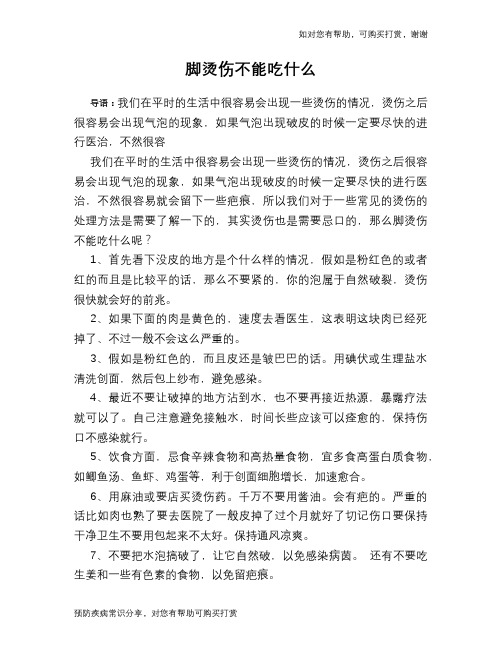 如对您有帮助，可购买打赏，谢谢

脚烫伤不能吃什么

导语：我们在平时的生活中很容易会出现一些烫伤的情况，烫伤之后很容易会出现气泡的现象，如果气泡出现破皮的时候一定要尽快的进行医治，不然很容

我们在平时的生活中很容易会出现一些烫伤的情况，烫伤之后很容易会出现气泡的现象，如果气泡出现破皮的时候一定要尽快的进行医治，不然很容易就会留下一些疤痕，所以我们对于一些常见的烫伤的处理方法是需要了解一下的，其实烫伤也是需要忌口的，那么脚烫伤不能吃什么呢？

1、首先看下没皮的地方是个什么样的情况，假如是粉红色的或者红的而且是比较平的话，那么不要紧的，你的泡属于自然破裂，烫伤很快就会好的前兆。

2、如果下面的肉是黄色的，速度去看医生，这表明这块肉已经死掉了、不过一般不会这么严重的。

3、假如是粉红色的，而且皮还是皱巴巴的话。用碘伏或生理盐水清洗创面，然后包上纱布，避免感染。

4、最近不要让破掉的地方沾到水，也不要再接近热源，暴露疗法就可以了。自己注意避免接触水，时间长些应该可以痊愈的，保持伤口不感染就行。

5、饮食方面，忌食辛辣食物和高热量食物，宜多食高蛋白质食物，如鲫鱼汤、鱼虾、鸡蛋等，利于创面细胞增长，加速愈合。

6、用麻油或要店买烫伤药。千万不要用酱油。会有疤的。严重的话比如肉也熟了要去医院了一般皮掉了过个月就好了切记伤口要保持干净卫生不要用包起来不太好。保持通风凉爽。

7、不要把水泡搞破了，让它自然破，以免感染病菌。 还有不要吃生姜和一些有色素的食物，以免留疤痕。

预防疾病常识分享，对您有帮助可购买打赏